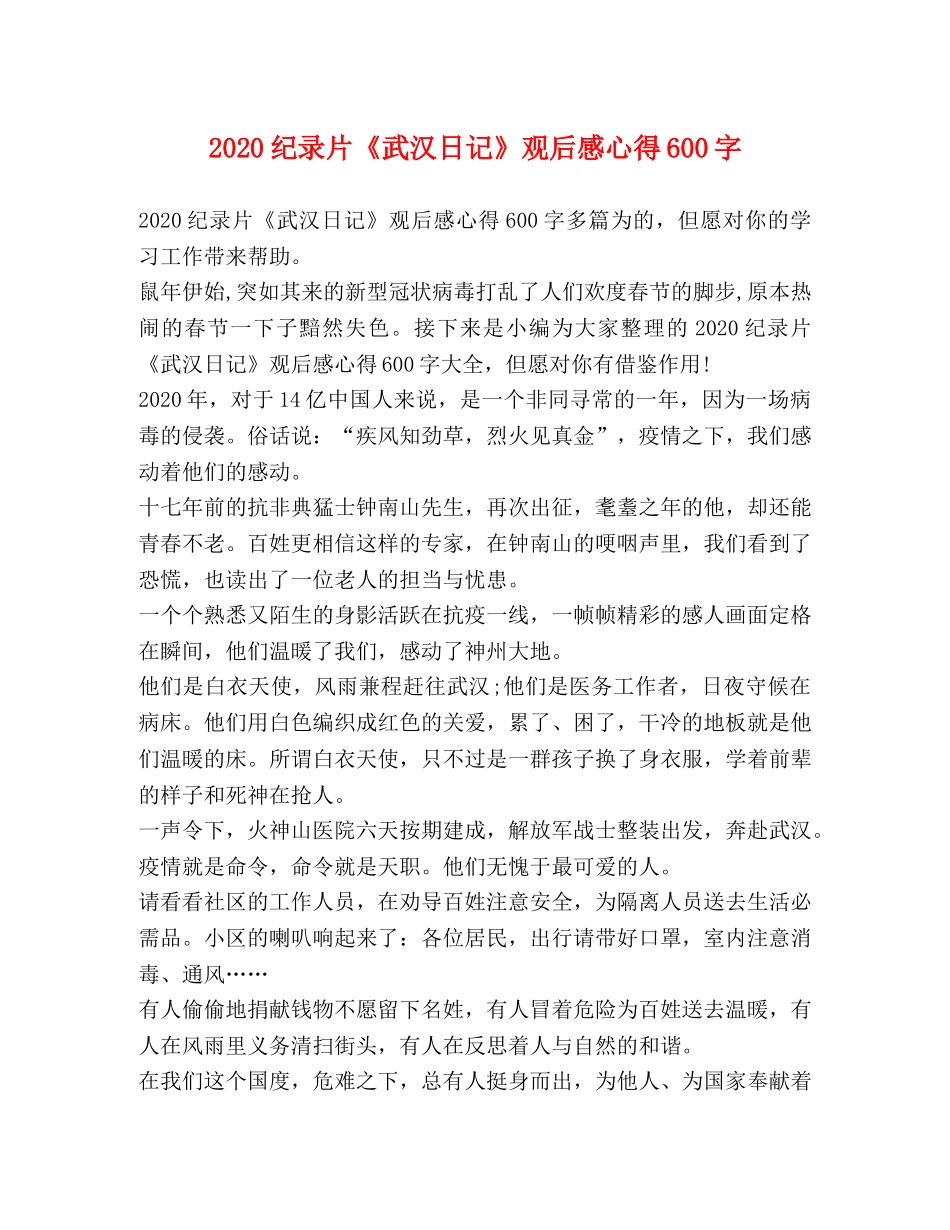 2020纪录片《武汉日记》观后感心得600字

2020纪录片《武汉日记》观后感心得600字多篇为的，但愿对你的学习工作带来帮助。

鼠年伊始,突如其来的新型冠状病毒打乱了人们欢度春节的脚步,原本热闹的春节一下子黯然失色。接下来是小编为大家整理的2020纪录片《武汉日记》观后感心得600字大全，但愿对你有借鉴作用!

2020年，对于14亿中国人来说，是一个非同寻常的一年，因为一场病毒的侵袭。俗话说：“疾风知劲草，烈火见真金”，疫情之下，我们感动着他们的感动。

十七年前的抗非典猛士钟南山先生，再次出征，耄耋之年的他，却还能青春不老。百姓更相信这样的专家，在钟南山的哽咽声里，我们看到了恐慌，也读出了一位老人的担当与忧患。

一个个熟悉又陌生的身影活跃在抗疫一线，一帧帧精彩的感人画面定格在瞬间，他们温暖了我们，感动了神州大地。

他们是白衣天使，风雨兼程赶往武汉;他们是医务工作者，日夜守候在病床。他们用白色编织成红色的关爱，累了、困了，干冷的地板就是他们温暖的床。所谓白衣天使，只不过是一群孩子换了身衣服，学着前辈的样子和死神在抢人。

一声令下，火神山医院六天按期建成，解放军战士整装出发，奔赴武汉。疫情就是命令，命令就是天职。他们无愧于最可爱的人。

请看看社区的工作人员，在劝导百姓注意安全，为隔离人员送去生活必需品。小区的喇叭响起来了：各位居民，出行请带好口罩，室内注意消毒、通风……

有人偷偷地捐献钱物不愿留下名姓，有人冒着危险为百姓送去温暖，有人在风雨里义务清扫街头，有人在反思着人与自然的和谐。

在我们这个国度，危难之下，总有人挺身而出，为他人、为国家奉献着